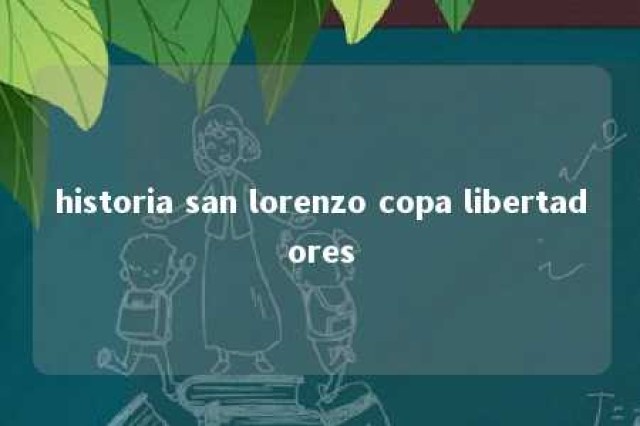 historia san lorenzo copa libertadores